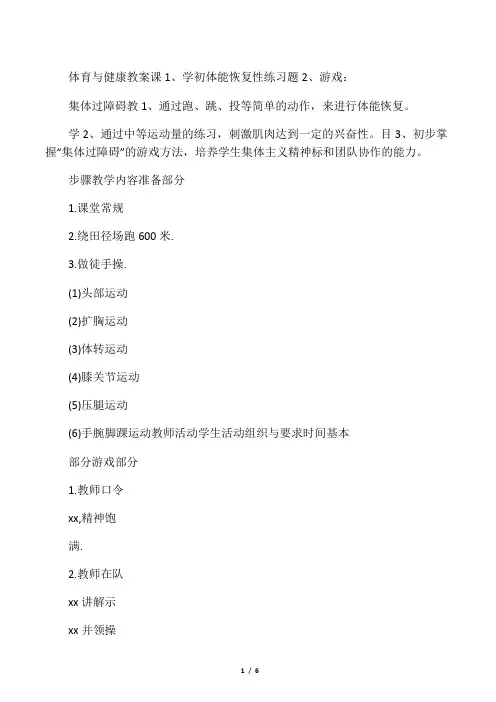 体育与健康教案课 1、学初体能恢复性练习题 2、游戏：

集体过障碍教 1、通过跑、跳、投等简单的动作，来进行体能恢复。

学 2、通过中等运动量的练习，刺激肌肉达到一定的兴奋性。目 3、初步掌握“集体过障碍”的游戏方法，培养学生集体主义精神标和团队协作的能力。

步骤教学内容准备部分

1.课堂常规

2.绕田径场跑 600 米.

3.做徒手操.

(1)头部运动

(2)扩胸运动

(3)体转运动

(4)膝关节运动

(5)压腿运动

(6)手腕脚踝运动教师活动学生活动组织与要求时间基本

部分游戏部分

1.教师口令

xx,精神饱

满.

2.教师在队

xx 讲解示

xx 并领操

1 / 6